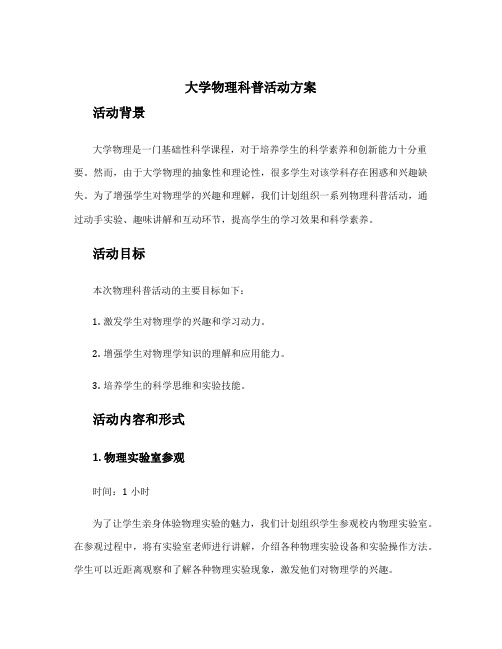 大学物理科普活动方案

活动背景

大学物理是一门基础性科学课程，对于培养学生的科学素养和创新能力十分重要。然而，由于大学物理的抽象性和理论性，很多学生对该学科存在困惑和兴趣缺失。为了增强学生对物理学的兴趣和理解，我们计划组织一系列物理科普活动，通过动手实验、趣味讲解和互动环节，提高学生的学习效果和科学素养。

活动目标

本次物理科普活动的主要目标如下：

1. 激发学生对物理学的兴趣和学习动力。

2. 增强学生对物理学知识的理解和应用能力。

3. 培养学生的科学思维和实验技能。

活动内容和形式

1. 物理实验室参观

时间：1 小时

为了让学生亲身体验物理实验的魅力，我们计划组织学生参观校内物理实验室。在参观过程中，将有实验室老师进行讲解，介绍各种物理实验设备和实验操作方法。学生可以近距离观察和了解各种物理实验现象，激发他们对物理学的兴趣。